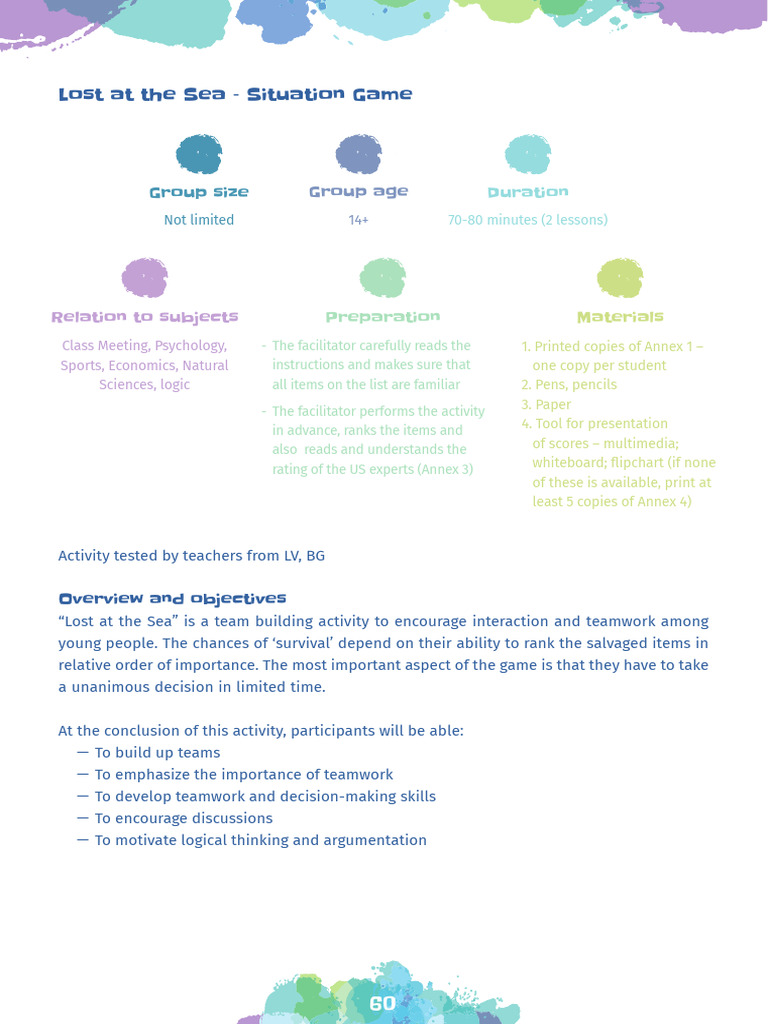 Lost at the Sea - Situation Game

Group size
Not limited

Group age
14+

Duration
70-80 minutes (2 lessons)

Relation to subjects
Class Meeting, Psychology, Sports, Economics, Natural Sciences, logic

Preparation
- The facilitator carefully reads the instructions and makes sure that all items on the list are familiar
- The facilitator performs the activity in advance, ranks the items and also reads and understands the rating of the US experts (Annex 3)

Materials
1. Printed copies of Annex 1 – one copy per student
2. Pens, pencils
3. Paper
4. Tool for presentation of scores – multimedia; whiteboard; flipchart (if none of these is available, print at least 5 copies of Annex 4)

Activity tested by teachers from LV, BG

Overview and objectives
“Lost at the Sea” is a team building activity to encourage interaction and teamwork among young people. The chances of ‘survival’ depend on their ability to rank the salvaged items in relative order of importance. The most important aspect of the game is that they have to take a unanimous decision in limited time.

At the conclusion of this activity, participants will be able:
— To build up teams
— To emphasize the importance of teamwork
— To develop teamwork and decision-making skills
— To encourage discussions
— To motivate logical thinking and argumentation

60